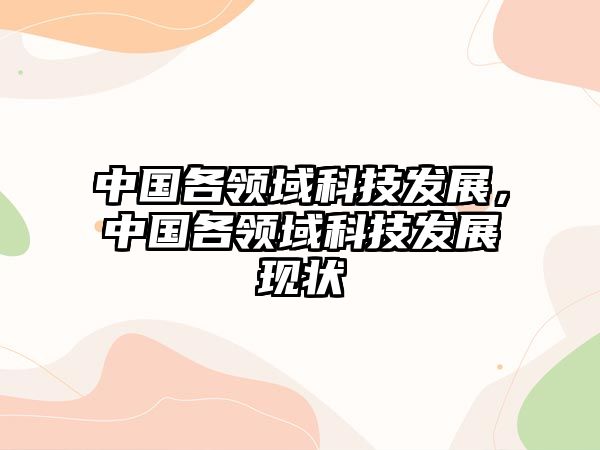 中国各领域科技发展，中国各领域科技发展现状